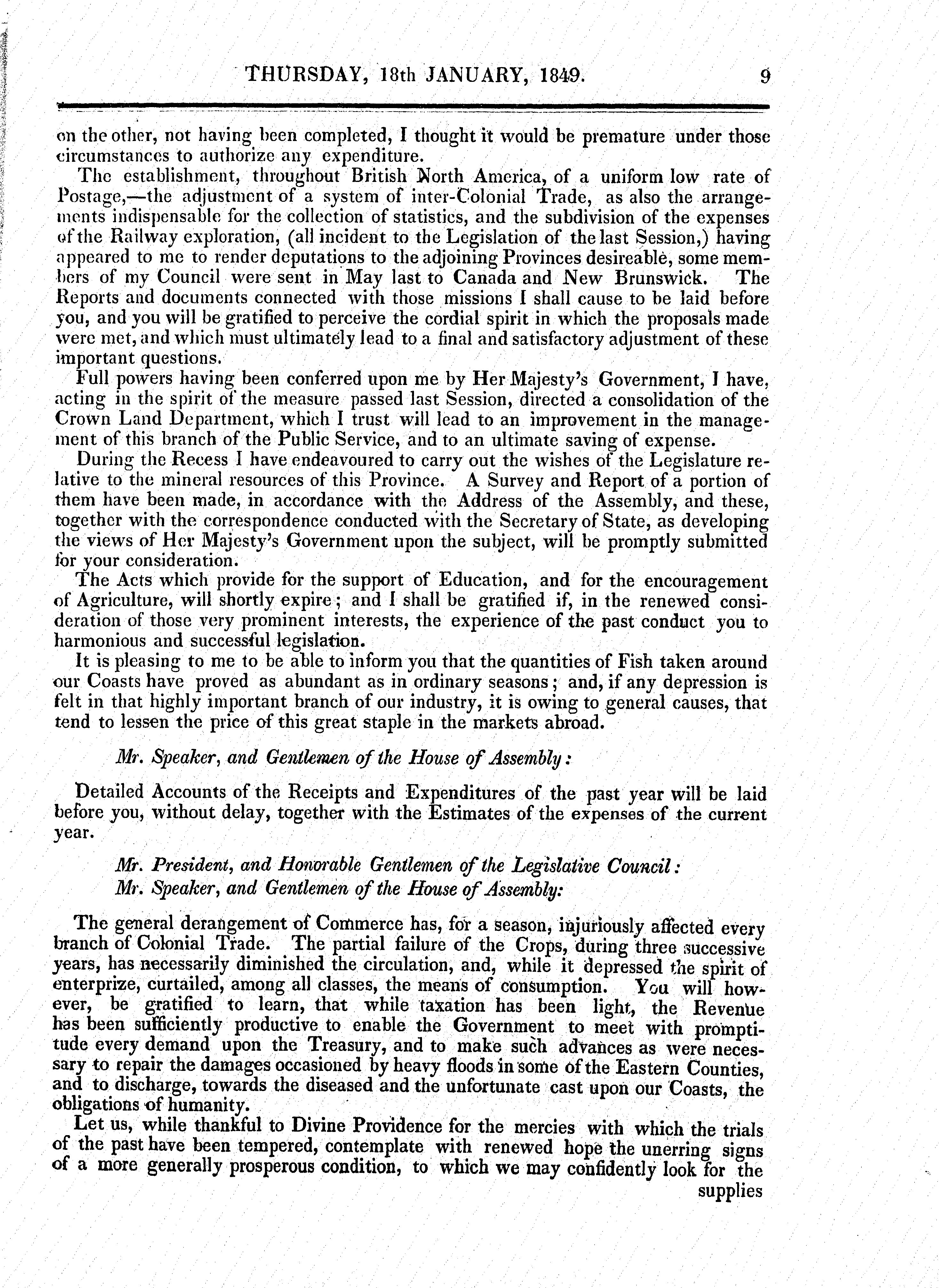 THURSDAY, 18th JANUARY, 1849. 9

on the other, not having been completed, I thought it would be premature under those circumstances to authorize any expenditure.

The establishment, throughout British North America, of a uniform low rate of Postage,—the adjustment of a system of inter-Colonial Trade, as also the arrangements indispensable for the collection of statistics, and the subdivision of the expenses of the Railway exploration, (all incident to the Legislation of the last Session,) having appeared to me to render deputations to the adjoining Provinces desireable, some members of my Council were sent in May last to Canada and New Brunswick. The Reports and documents connected with those missions I shall cause to be laid before you, and you will be gratified to perceive the cordial spirit in which the proposals made were met, and which must ultimately lead to a final and satisfactory adjustment of these important questions.

Full powers having been conferred upon me by Her Majesty's Government, I have, acting in the spirit of the measure passed last Session, directed a consolidation of the Crown Land Department, which I trust will lead to an improvement in the management of this branch of the Public Service, and to an ultimate saving of expense.

During the Recess I have endeavoured to carry out the wishes of the Legislature relative to the mineral resources of this Province. A Survey and Report of a portion of them have been made, in accordance with the Address of the Assembly, and these, together with the correspondence conducted with the Secretary of State, as developing the views of Her Majesty's Government upon the subject, will be promptly submitted for your consideration.

The Acts which provide for the support of Education, and for the encouragement of Agriculture, will shortly expire; and I shall be gratified if, in the renewed consideration of those very prominent interests, the experience of the past conduct you to harmonious and successful legislation.

It is pleasing to me to be able to inform you that the quantities of Fish taken around our Coasts have proved as abundant as in ordinary seasons; and, if any depression is felt in that highly important branch of our industry, it is owing to general causes, that tend to lessen the price of this great staple in the markets abroad.

Mr. Speaker, and Gentlemen of the House of Assembly:

Detailed Accounts of the Receipts and Expenditures of the past year will be laid before you, without delay, together with the Estimates of the expenses of the current year.

Mr. President, and Honorable Gentlemen of the Legislative Council:
Mr. Speaker, and Gentlemen of the House of Assembly:

The general derangement of Commerce has, for a season, injuriously affected every branch of Colonial Trade. The partial failure of the Crops, during three successive years, has necessarily diminished the circulation, and, while it depressed the spirit of enterprize, curtailed, among all classes, the means of consumption. You will however, be gratified to learn, that while taxation has been light, the Revenue has been sufficiently productive to enable the Government to meet with promptitude every demand upon the Treasury, and to make such advances as were necessary to repair the damages occasioned by heavy floods in some of the Eastern Counties, and to discharge, towards the diseased and the unfortunate cast upon our Coasts, the obligations of humanity.

Let us, while thankful to Divine Providence for the mercies with which the trials of the past have been tempered, contemplate with renewed hope the unerring signs of a more generally prosperous condition, to which we may confidently look for the

supplies